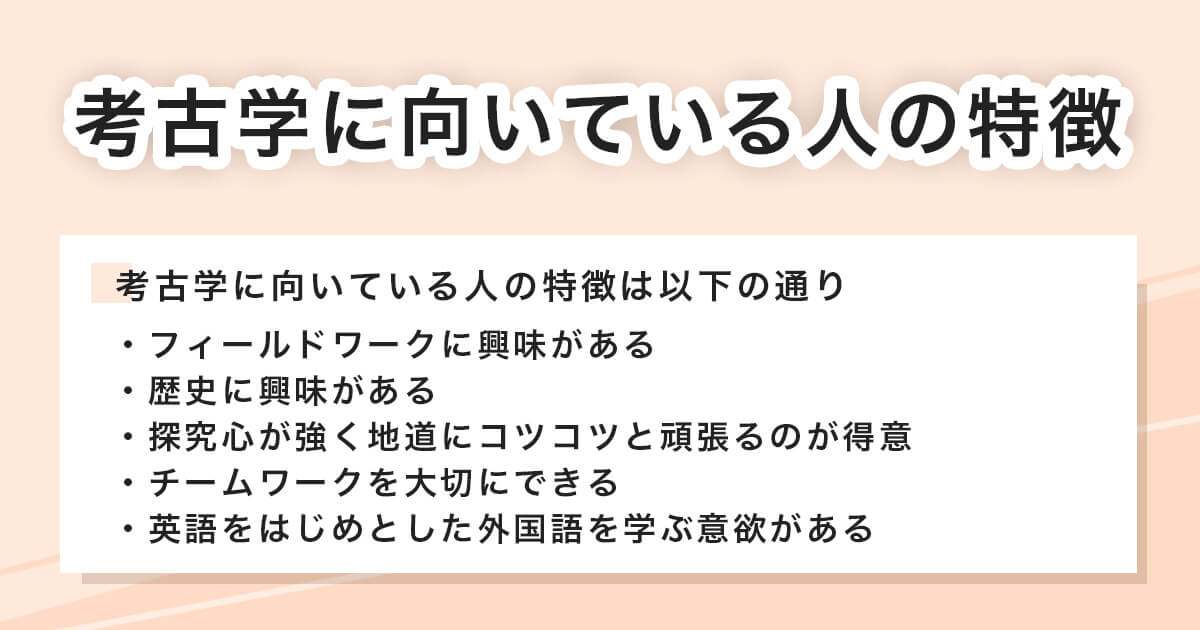 考古学に向いている人の特徴

考古学に向いている人の特徴は以下の通り

・フィールドワークに興味がある
・歴史に興味がある
・探究心が強く地道にコツコツと頑張るのが得意
・チームワークを大切にできる
・英語をはじめとした外国語を学ぶ意欲がある